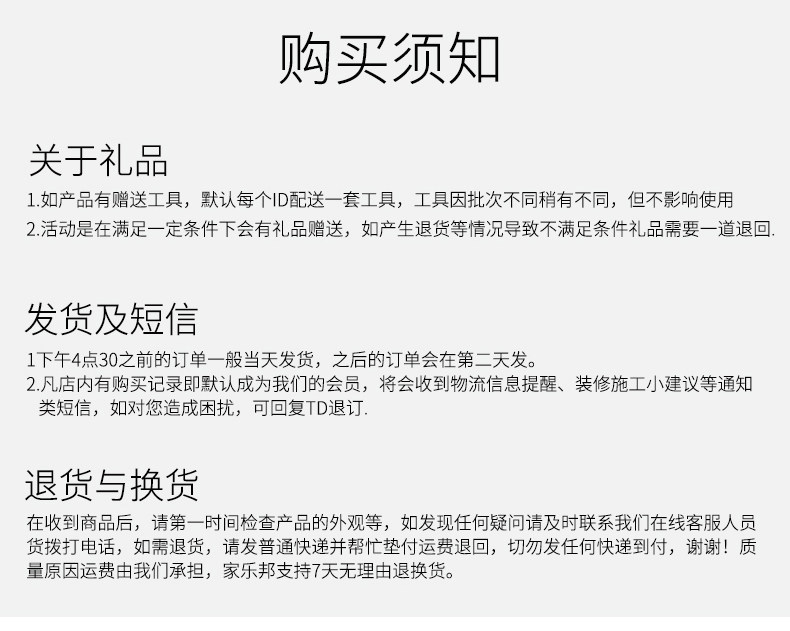 购买须知

关于礼品

1.如产品有赠送工具，默认每个ID配送一套工具，工具因批次不同稍有不同，但不影响使用

2.活动是在满足一定条件下会有礼品赠送，如产生退货等情况导致不满足条件礼品需要一道退回.

发货及短信

1下午4点30之前的订单一般当天发货，之后的订单会在第二天发。

2.凡店内有购买记录即默认成为我们的会员，将会收到物流信息提醒、装修施工小建议等通知类短信，如对您造成困扰，可回复TD退订.

退货与换货

在收到商品后，请第一时间检查产品的外观等，如发现任何疑问请及时联系我们在线客服人员货拨打电话，如需退货，请发普通快递并帮忙垫付运费退回，切勿发任何快递到付，谢谢！质量原因运费由我们承担，家乐邦支持7天无理由退换货。